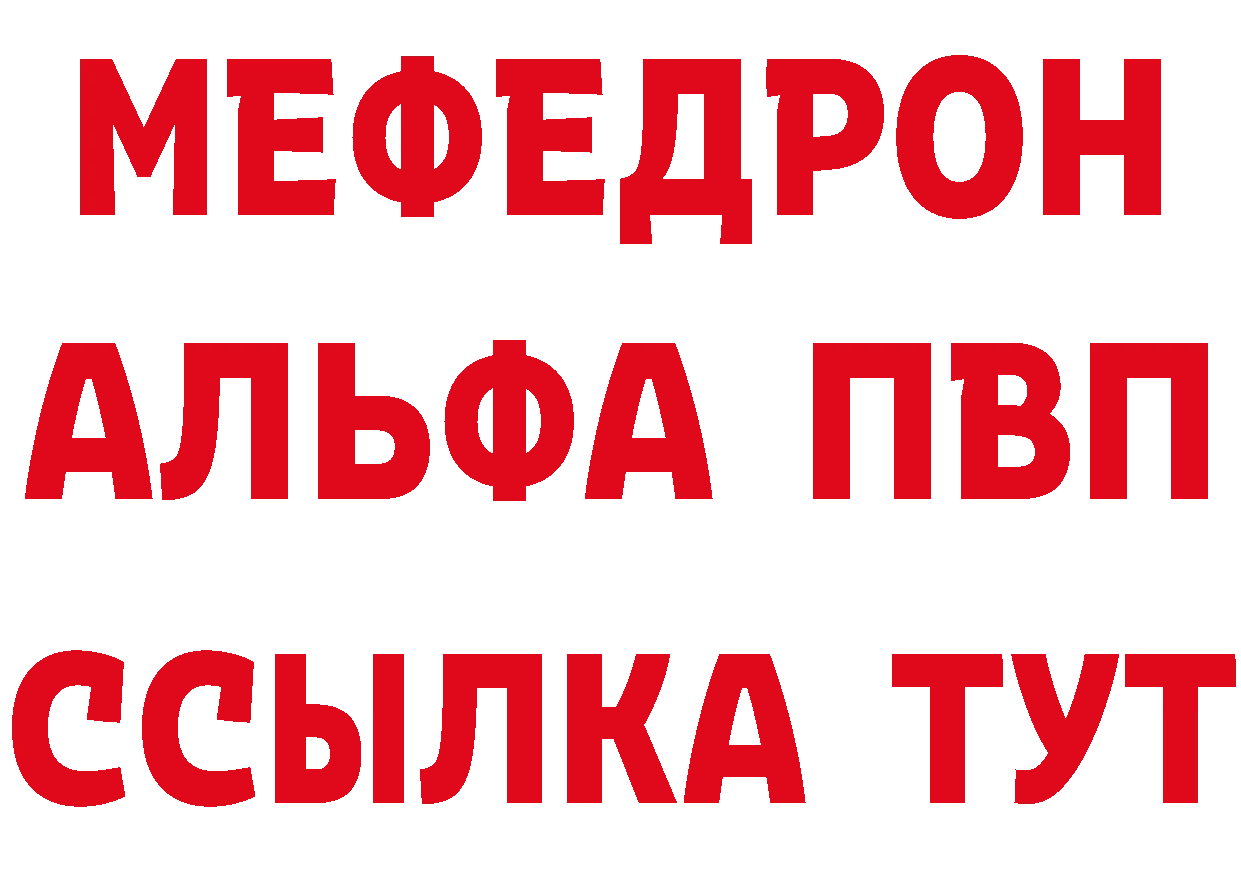 МЕФЕДРОН
АЛЬФА ПВП
ССЫЛКА ТУТ